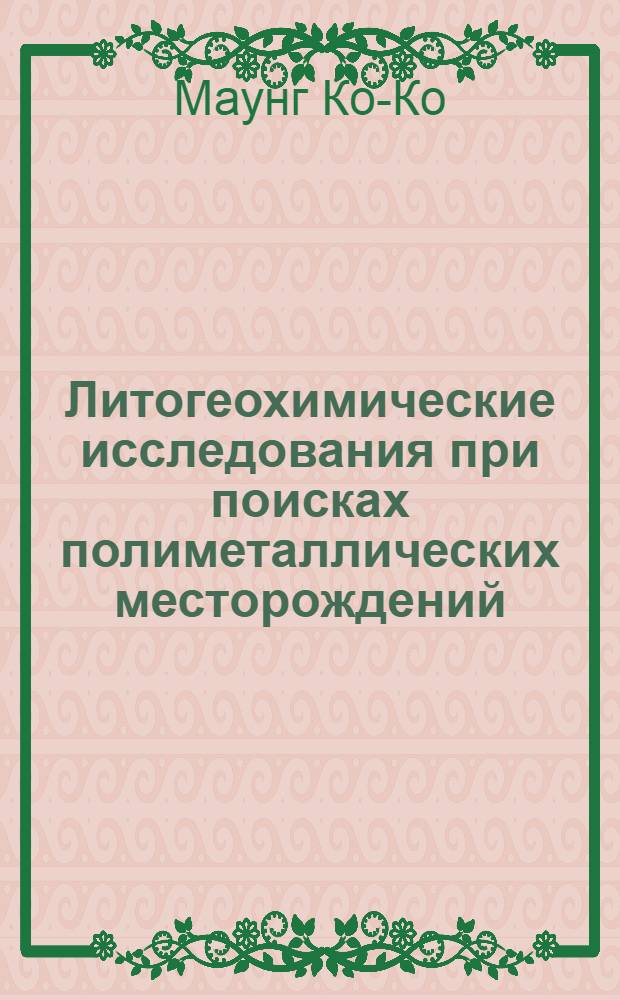 Маунг Ко-Ко

Литогеохимические исследования при поисках полиметаллических месторождений